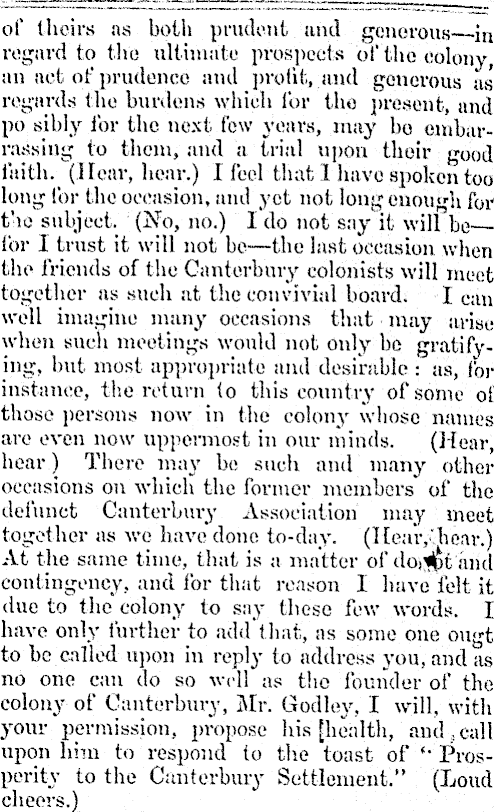 of theirs as both prudent and generous—in regard to the ultimate prospects of the colony, an act of prudence and profit, and generous as regards the burdens which for the present, and po sibly for the next few years, may be embarrassing to them, and a trial upon their good faith. (Hear, hear.) I feel that I have spoken too long for the occasion, and yet not long enough for the subject. (No, no.) I do not say it will be—for I trust it will not be—the last occasion when the friends of the Canterbury colonists will meet together as such at the convivial board. I can well imagine many occasions that may arise when such meetings would not only be gratifying, but most appropriate and desirable: as, for instance, the return to this country of some of those persons now in the colony whose names are even now uppermost in our minds. (Hear, hear) There may be such and many other occasions on which the former members of the defunct Canterbury Association may meet together as we have done to-day. (Hear, hear.) At the same time, that is a matter of doubt and contingency, and for that reason I have felt it due to the colony to say these few words. I have only further to add that, as some one ougt to be called upon in reply to address you, and as no one can do so well as the founder of the colony of Canterbury, Mr. Godley, I will, with your permission, propose his [health, and call upon him to respond to the toast of "Prosperity to the Canterbury Settlement." (Loud cheers.)